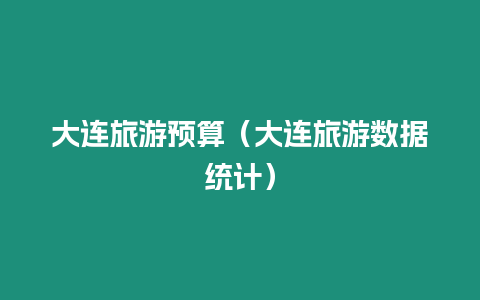 大连旅游预算（大连旅游数据统计）